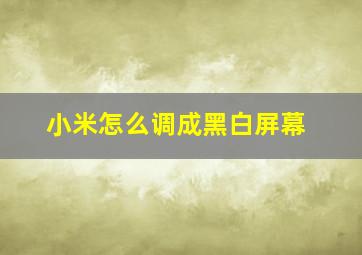 小米怎么调成黑白屏幕